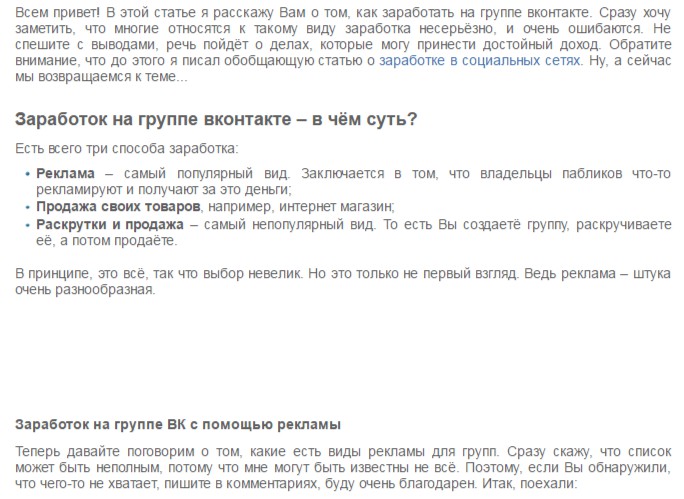 Всем привет! В этой статье я расскажу Вам о том, как заработать на группе вконтакте. Сразу хочу заметить, что многие относятся к такому виду заработка несерьёзно, и очень ошибаются. Не спешите с выводами, речь пойдёт о делах, которые могу принести достойный доход. Обратите внимание, что до этого я писал обобщающую статью о заработке в социальных сетях. Ну, а сейчас мы возвращаемся к теме...

Заработок на группе вконтакте – в чём суть?

Есть всего три способа заработка:

• Реклама – самый популярный вид. Заключается в том, что владельцы пабликов что-то рекламируют и получают за это деньги;
• Продажа своих товаров, например, интернет магазин;
• Раскрутки и продажа – самый непопулярный вид. То есть Вы создаетё группу, раскручиваете её, а потом продаёте.

В принципе, это всё, так что выбор невелик. Но это только не первый взгляд. Ведь реклама – штука очень разнообразная.

Заработок на группе ВК с помощью рекламы

Теперь давайте поговорим о том, какие есть виды рекламы для групп. Сразу скажу, что список может быть неполным, потому что мне могут быть известны не всё. Поэтому, если Вы обнаружили, что чего-то не хватает, пишите в комментариях, буду очень благодарен. Итак, поехали: